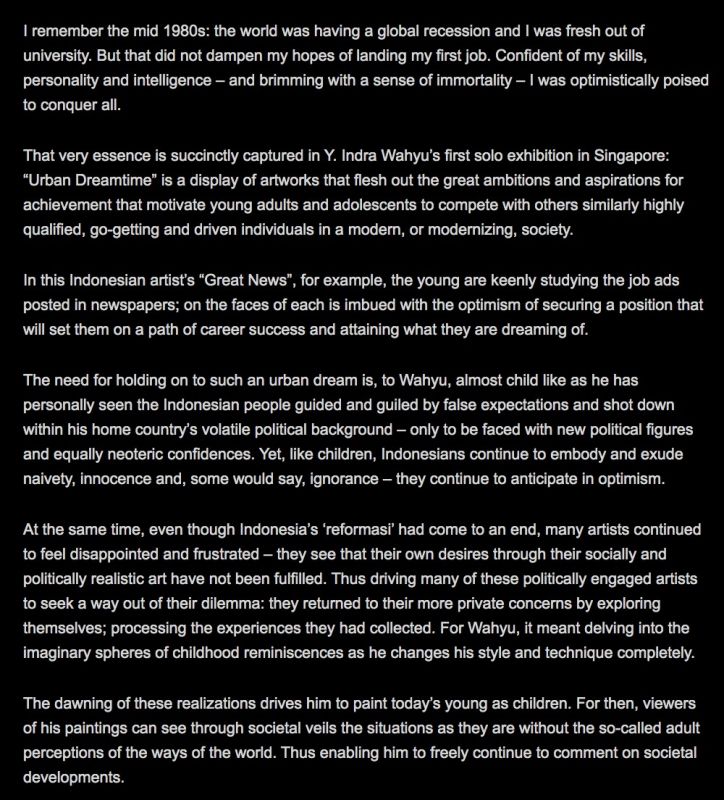 I remember the mid 1980s: the world was having a global recession and I was fresh out of university. But that did not dampen my hopes of landing my first job. Confident of my skills, personality and intelligence – and brimming with a sense of immortality – I was optimistically poised to conquer all.

That very essence is succinctly captured in Y. Indra Wahyu's first solo exhibition in Singapore: "Urban Dreamtime" is a display of artworks that flesh out the great ambitions and aspirations for achievement that motivate young adults and adolescents to compete with others similarly highly qualified, go-getting and driven individuals in a modern, or modernizing, society.

In this Indonesian artist's "Great News", for example, the young are keenly studying the job ads posted in newspapers; on the faces of each is imbued with the optimism of securing a position that will set them on a path of career success and attaining what they are dreaming of.

The need for holding on to such an urban dream is, to Wahyu, almost child like as he has personally seen the Indonesian people guided and guiled by false expectations and shot down within his home country's volatile political background – only to be faced with new political figures and equally neoteric confidences. Yet, like children, Indonesians continue to embody and exude naivety, innocence and, some would say, ignorance – they continue to anticipate in optimism.

At the same time, even though Indonesia's 'reformasi' had come to an end, many artists continued to feel disappointed and frustrated – they see that their own desires through their socially and politically realistic art have not been fulfilled. Thus driving many of these politically engaged artists to seek a way out of their dilemma: they returned to their more private concerns by exploring themselves; processing the experiences they had collected. For Wahyu, it meant delving into the imaginary spheres of childhood reminiscences as he changes his style and technique completely.

The dawning of these realizations drives him to paint today's young as children. For then, viewers of his paintings can see through societal veils the situations as they are without the so-called adult perceptions of the ways of the world. Thus enabling him to freely continue to comment on societal developments.